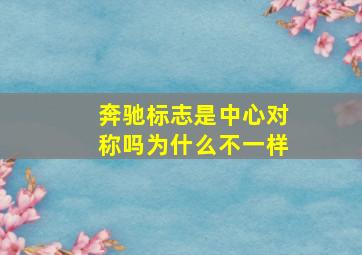 奔驰标志是中心对称吗为什么不一样